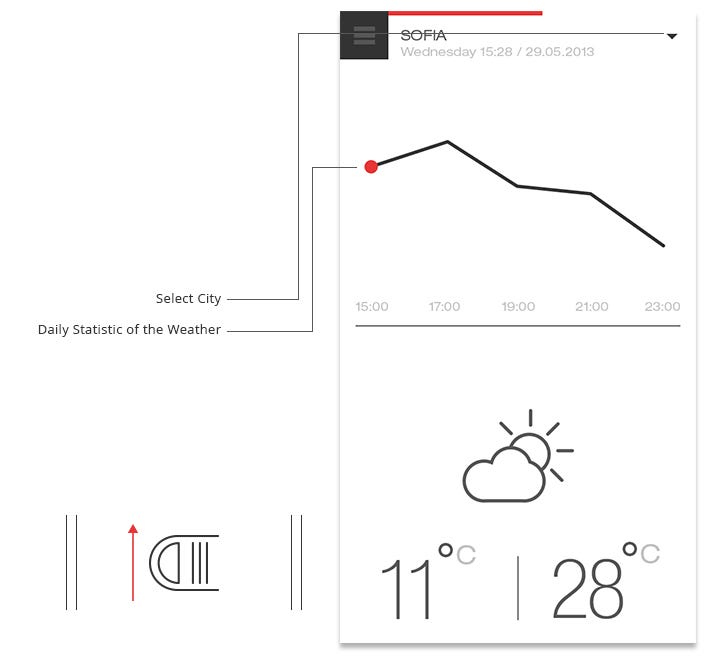 SOFIA
Wednesday 15:28 / 29.05.2013

Select City
Daily Statistic of the Weather

15:00 17:00 19:00 21:00 23:00

11°C | 28°C